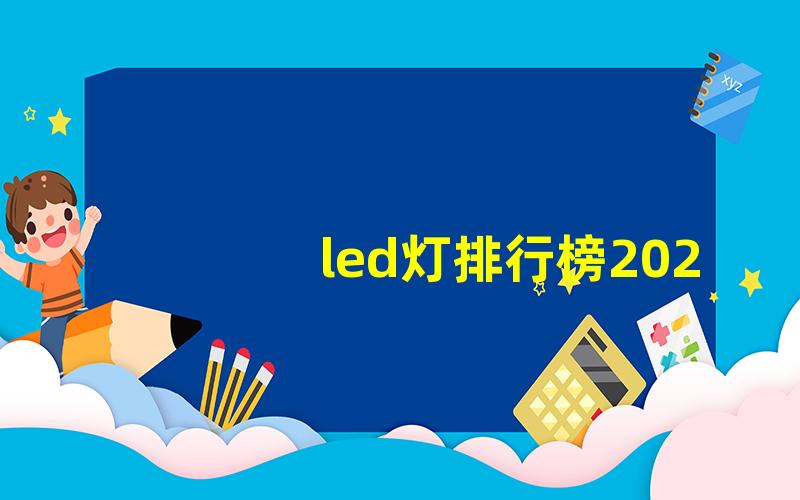 xyz

led灯排行榜202